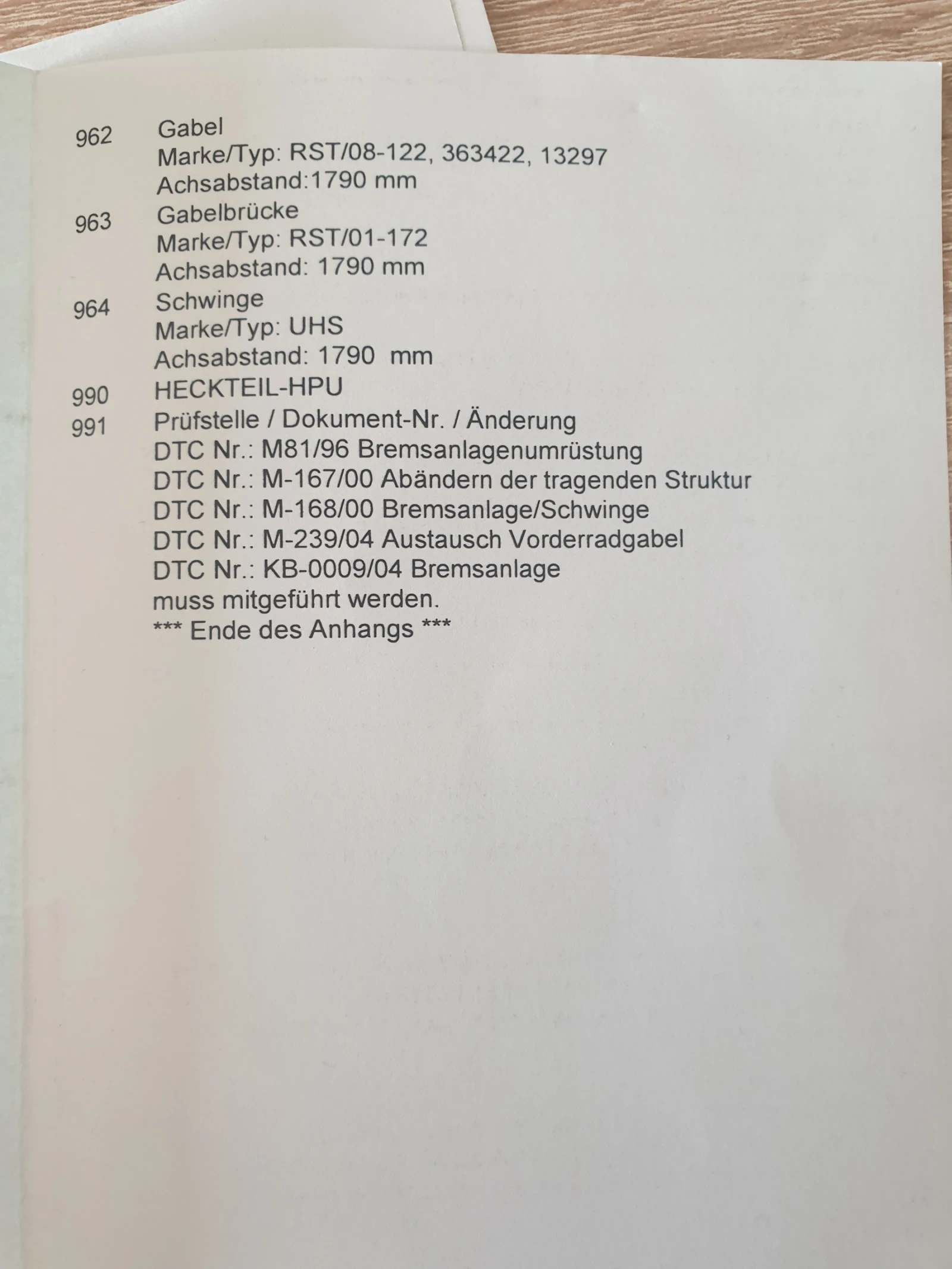 962 Gabel
Marke/Typ: RST/08-122, 363422, 13297
Achsabstand:1790 mm

963 Gabelbrücke
Marke/Typ: RST/01-172
Achsabstand: 1790 mm

964 Schwinge
Marke/Typ: UHS
Achsabstand: 1790 mm

990 HECKTEIL-HPU

991 Prüfstelle / Dokument-Nr. / Änderung
DTC Nr.: M81/96 Bremsanlagenumrüstung
DTC Nr.: M-167/00 Abändern der tragenden Struktur
DTC Nr.: M-168/00 Bremsanlage/Schwinge
DTC Nr.: M-239/04 Austausch Vorderradgabel
DTC Nr.: KB-0009/04 Bremsanlage
muss mitgeführt werden.
*** Ende des Anhangs ***